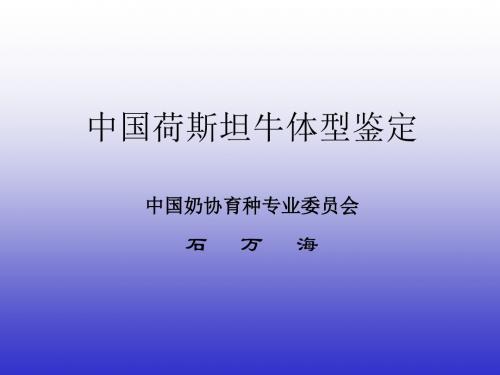 中国荷斯坦牛体型鉴定

中国奶协育种专业委员会

石 万 海